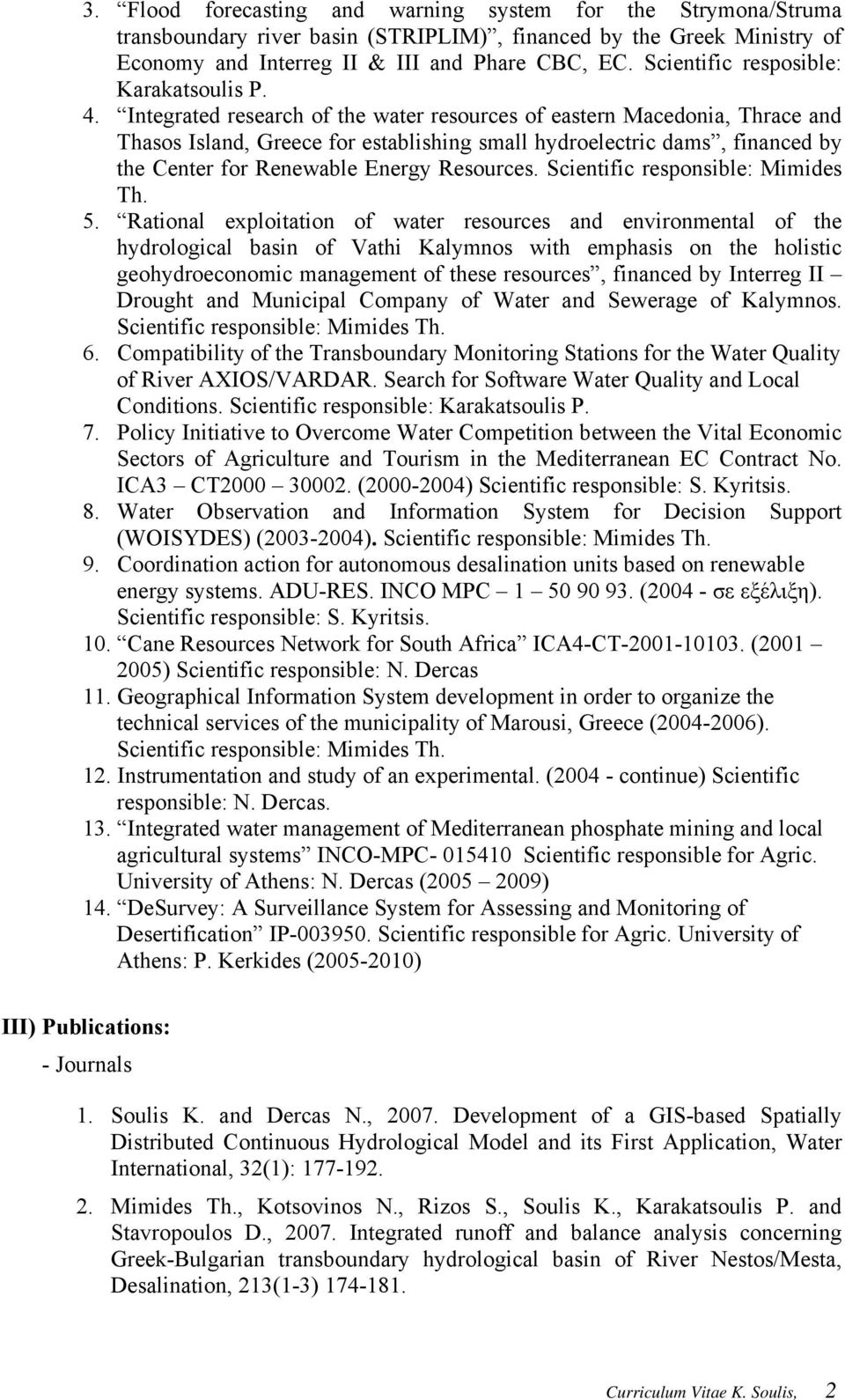 3. “Flood forecasting and warning system for the Strymona/Struma transboundary river basin (STRIPLIM)”, financed by the Greek Ministry of Economy and Interreg II & III and Phare CBC, EC. Scientific resposible: Karakatsoulis P.

4. “Integrated research of the water resources of eastern Macedonia, Thrace and Thasos Island, Greece for establishing small hydroelectric dams”, financed by the Center for Renewable Energy Resources. Scientific responsible: Mimides Th.

5. “Rational exploitation of water resources and environmental of the hydrological basin of Vathi Kalymnos with emphasis on the holistic geohydroeconomic management of these resources”, financed by Interreg II – Drought and Municipal Company of Water and Sewerage of Kalymnos. Scientific responsible: Mimides Th.

6. Compatibility of the Transboundary Monitoring Stations for the Water Quality of River AXIOS/VARDAR. Search for Software Water Quality and Local Conditions. Scientific responsible: Karakatsoulis P.

7. Policy Initiative to Overcome Water Competition between the Vital Economic Sectors of Agriculture and Tourism in the Mediterranean EC Contract No. ICA3 – CT2000 – 30002. (2000-2004) Scientific responsible: S. Kyritsis.

8. Water Observation and Information System for Decision Support (WOISYDES) (2003-2004). Scientific responsible: Mimides Th.

9. Coordination action for autonomous desalination units based on renewable energy systems. ADU-RES. INCO MPC – 1 – 50 90 93. (2004 - σε εξέλιξη). Scientific responsible: S. Kyritsis.

10. “Cane Resources Network for South Africa” ICA4-CT-2001-10103. (2001 – 2005) Scientific responsible: N. Dercas

11. Geographical Information System development in order to organize the technical services of the municipality of Marousi, Greece (2004-2006). Scientific responsible: Mimides Th.

12. Instrumentation and study of an experimental. (2004 - continue) Scientific responsible: N. Dercas.

13. “Integrated water management of Mediterranean phosphate mining and local agricultural systems” INCO-MPC- 015410 Scientific responsible for Agric. University of Athens: N. Dercas (2005 – 2009)

14. “DeSurvey: A Surveillance System for Assessing and Monitoring of Desertification” IP-003950. Scientific responsible for Agric. University of Athens: P. Kerkides (2005-2010)

III) Publications:

- Journals

1. Soulis K. and Dercas N., 2007. Development of a GIS-based Spatially Distributed Continuous Hydrological Model and its First Application, Water International, 32(1): 177-192.

2. Mimides Th., Kotsovinos N., Rizos S., Soulis K., Karakatsoulis P. and Stavropoulos D., 2007. Integrated runoff and balance analysis concerning Greek-Bulgarian transboundary hydrological basin of River Nestos/Mesta, Desalination, 213(1-3) 174-181.

Curriculum Vitae K. Soulis, 2